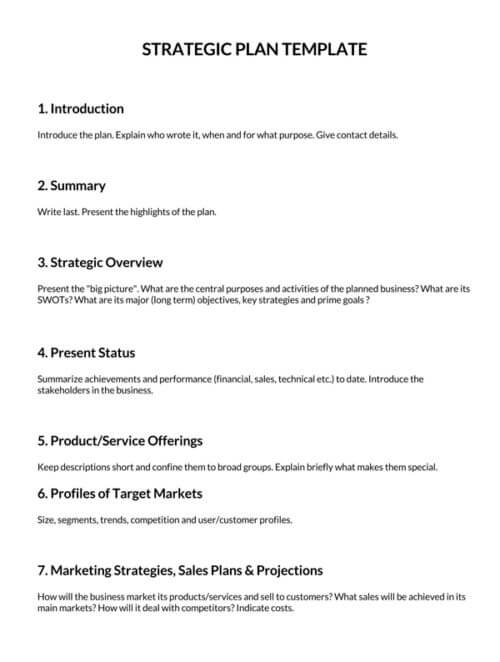 STRATEGIC PLAN TEMPLATE

1. Introduction

Introduce the plan. Explain who wrote it, when and for what purpose. Give contact details.

2. Summary

Write last. Present the highlights of the plan.

3. Strategic Overview

Present the "big picture". What are the central purposes and activities of the planned business? What are its SWOTs? What are its major (long term) objectives, key strategies and prime goals ?

4. Present Status

Summarize achievements and performance (financial, sales, technical etc.) to date. Introduce the stakeholders in the business.

5. Product/Service Offerings

Keep descriptions short and confine them to broad groups. Explain briefly what makes them special.

6. Profiles of Target Markets

Size, segments, trends, competition and user/customer profiles.

7. Marketing Strategies, Sales Plans & Projections

How will the business market its products/services and sell to customers? What sales will be achieved in its main markets? How will it deal with competitors? Indicate costs.